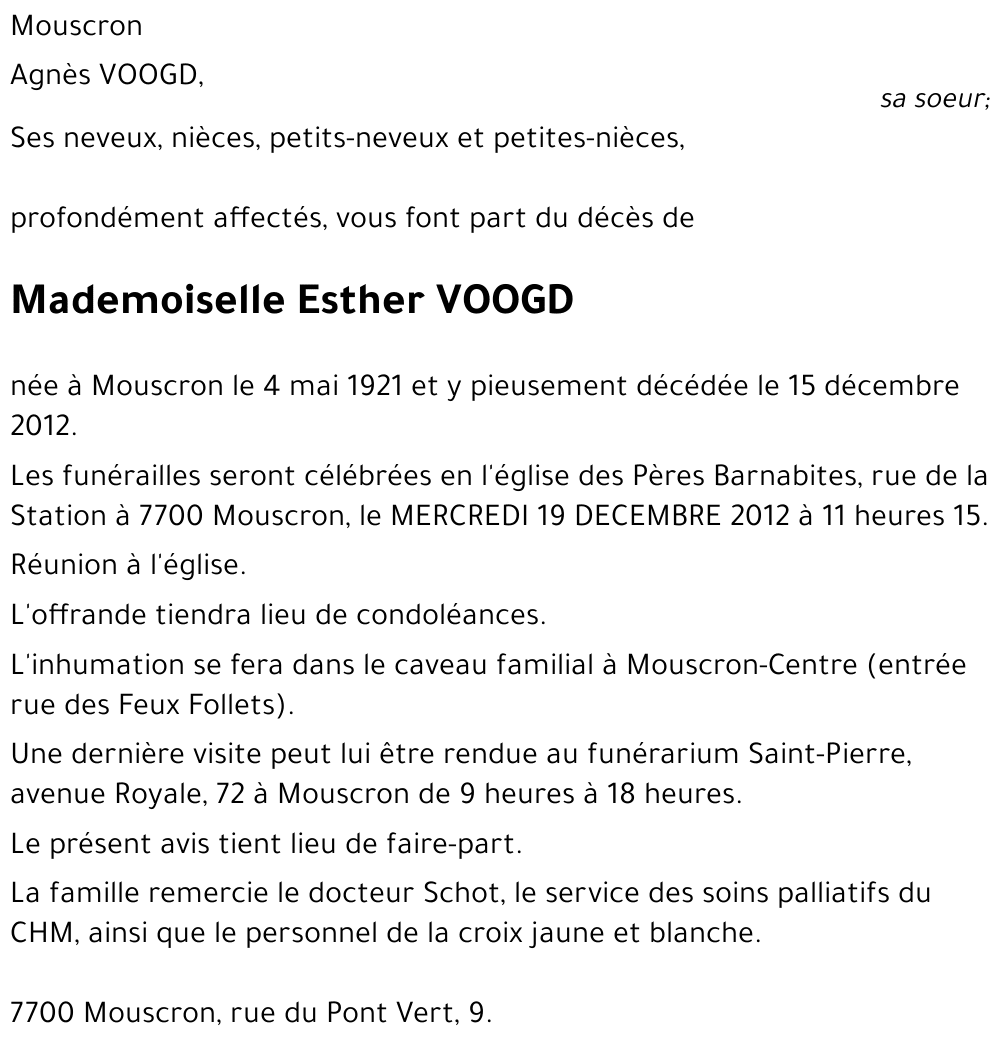 Mouscron

Agnès VOOGD,

sa soeur;

Ses neveux, nièces, petits-neveux et petites-nièces,

profondément affectés, vous font part du décès de

Mademoiselle Esther VOOGD

née à Mouscron le 4 mai 1921 et y pieusement décédée le 15 décembre 2012.

Les funérailles seront célébrées en l'église des Pères Barnabites, rue de la Station à 7700 Mouscron, le MERCREDI 19 DECEMBRE 2012 à 11 heures 15.

Réunion à l'église.

L'offrande tiendra lieu de condoléances.

L'inhumation se fera dans le caveau familial à Mouscron-Centre (entrée rue des Feux Follets).

Une dernière visite peut lui être rendue au funérarium Saint-Pierre, avenue Royale, 72 à Mouscron de 9 heures à 18 heures.

Le présent avis tient lieu de faire-part.

La famille remercie le docteur Schot, le service des soins palliatifs du CHM, ainsi que le personnel de la croix jaune et blanche.

7700 Mouscron, rue du Pont Vert, 9.